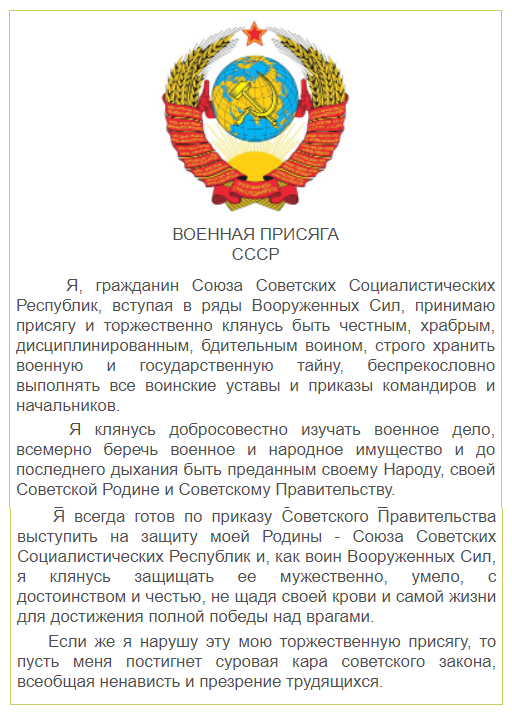 ВОЕННАЯ ПРИСЯГА
СССР

Я, гражданин Союза Советских Социалистических Республик, вступая в ряды Вооруженных Сил, принимаю присягу и торжественно клянусь быть честным, храбрым, дисциплинированным, бдительным воином, строго хранить военную и государственную тайну, беспрекословно выполнять все воинские уставы и приказы командиров и начальников.

Я клянусь добросовестно изучать военное дело, всемерно беречь военное и народное имущество и до последнего дыхания быть преданным своему Народу, своей Советской Родине и Советскому Правительству.

Я всегда готов по приказу Советского Правительства выступить на защиту моей Родины - Союза Советских Социалистических Республик и, как воин Вооруженных Сил, я клянусь защищать ее мужественно, умело, с достоинством и честью, не щадя своей крови и самой жизни для достижения полной победы над врагами.

Если же я нарушу эту мою торжественную присягу, то пусть меня постигнет суровая кара советского закона, всеобщая ненависть и презрение трудящихся.